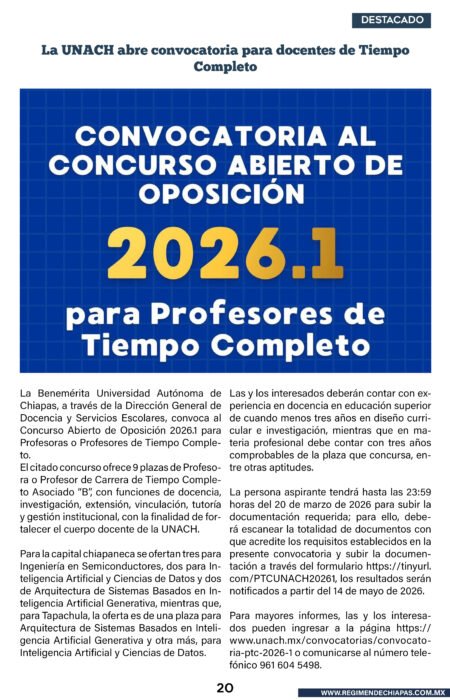 DESTACADO

La UNACH abre convocatoria para docentes de Tiempo Completo

CONVOCATORIA AL CONCURSO ABIERTO DE OPOSICIÓN

2026.1

para Profesores de Tiempo Completo

La Benemérita Universidad Autónoma de Chiapas, a través de la Dirección General de Docencia y Servicios Escolares, convoca al Concurso Abierto de Oposición 2026.1 para Profesoras o Profesores de Tiempo Completo.
El citado concurso ofrece 9 plazas de Profesora o Profesor de Carrera de Tiempo Completo Asociado "B", con funciones de docencia, investigación, extensión, vinculación, tutoría y gestión institucional, con la finalidad de fortalecer el cuerpo docente de la UNACH.

Para la capital chiapaneca se ofertan tres para Ingeniería en Semiconductores, dos para Inteligencia Artificial y Ciencias de Datos y dos de Arquitectura de Sistemas Basados en Inteligencia Artificial Generativa, mientras que, para Tapachula, la oferta es de una plaza para Arquitectura de Sistemas Basados en Inteligencia Artificial Generativa y otra más, para Inteligencia Artificial y Ciencias de Datos.

Las y los interesados deberán contar con experiencia en docencia en educación superior de cuando menos tres años en diseño curricular e investigación, mientras que en materia profesional debe contar con tres años comprobables de la plaza que concursa, entre otras aptitudes.

La persona aspirante tendrá hasta las 23:59 horas del 20 de marzo de 2026 para subir la documentación requerida; para ello, deberá escanear la totalidad de documentos con que acredite los requisitos establecidos en la presente convocatoria y subir la documentación a través del formulario https://tinyurl.com/PTCUNACH20261, los resultados serán notificados a partir del 14 de mayo de 2026.

Para mayores informes, las y los interesados pueden ingresar a la página https://www.unach.mx/convocatorias/convocatoria-ptc-2026-1 o comunicarse al número telefónico 961 604 5498.

20

WWW.REGIMENDECHIAPAS.COM.MX